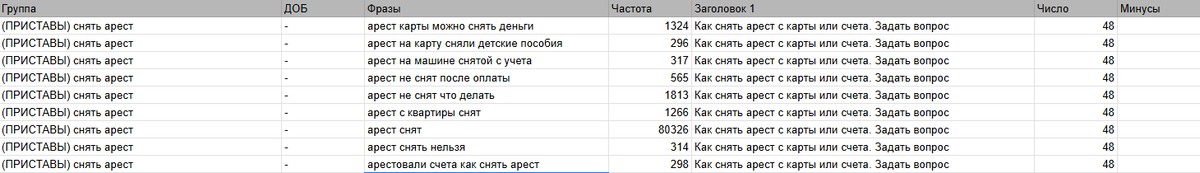 | Группа | ДОБ | Фразы | Частота | Заголовок 1 | Число | Минусы |
|---|---|---|---|---|---|---|
| (ПРИСТАВЫ) снять арест | - | арест карты можно снять деньги | 1324 | Как снять арест с карты или счета. Задать вопрос | 48 | |
| (ПРИСТАВЫ) снять арест | - | арест на карту сняли детские пособия | 296 | Как снять арест с карты или счета. Задать вопрос | 48 | |
| (ПРИСТАВЫ) снять арест | - | арест на машине снятой с учета | 317 | Как снять арест с карты или счета. Задать вопрос | 48 | |
| (ПРИСТАВЫ) снять арест | - | арест не снят после оплаты | 565 | Как снять арест с карты или счета. Задать вопрос | 48 | |
| (ПРИСТАВЫ) снять арест | - | арест не снят что делать | 1813 | Как снять арест с карты или счета. Задать вопрос | 48 | |
| (ПРИСТАВЫ) снять арест | - | арест с квартиры снят | 1266 | Как снять арест с карты или счета. Задать вопрос | 48 | |
| (ПРИСТАВЫ) снять арест | - | арест снят | 80326 | Как снять арест с карты или счета. Задать вопрос | 48 | |
| (ПРИСТАВЫ) снять арест | - | арест снять нельзя | 314 | Как снять арест с карты или счета. Задать вопрос | 48 | |
| (ПРИСТАВЫ) снять арест | - | арестовали счета как снять арест | 298 | Как снять арест с карты или счета. Задать вопрос | 48 | |